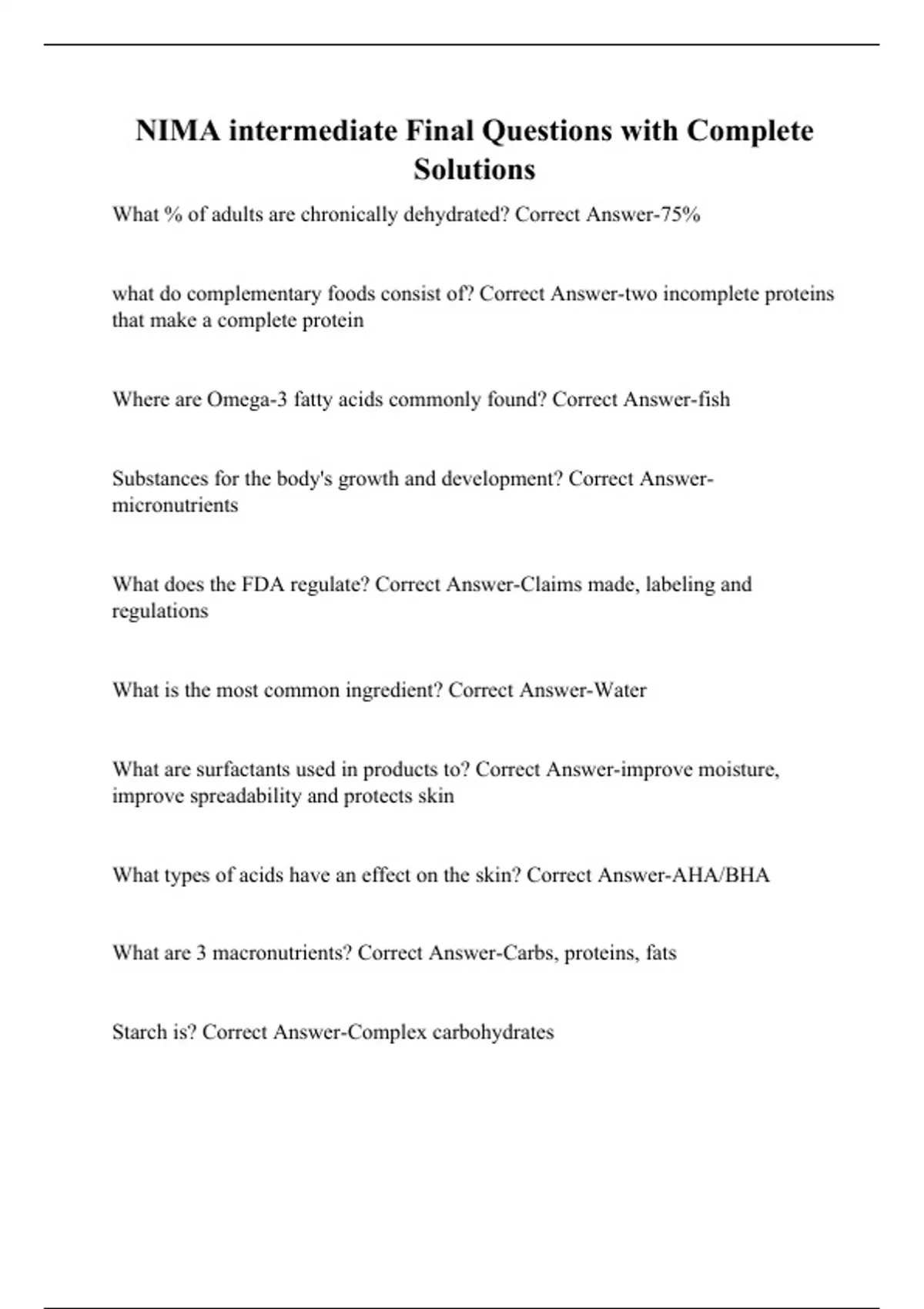 NIMA intermediate Final Questions with Complete Solutions

What % of adults are chronically dehydrated? Correct Answer-75%

what do complementary foods consist of? Correct Answer-two incomplete proteins that make a complete protein

Where are Omega-3 fatty acids commonly found? Correct Answer-fish

Substances for the body's growth and development? Correct Answer-micronutrients

What does the FDA regulate? Correct Answer-Claims made, labeling and regulations

What is the most common ingredient? Correct Answer-Water

What are surfactants used in products to? Correct Answer-improve moisture, improve spreadability and protects skin

What types of acids have an effect on the skin? Correct Answer-AHA/BHA

What are 3 macronutrients? Correct Answer-Carbs, proteins, fats

Starch is? Correct Answer-Complex carbohydrates